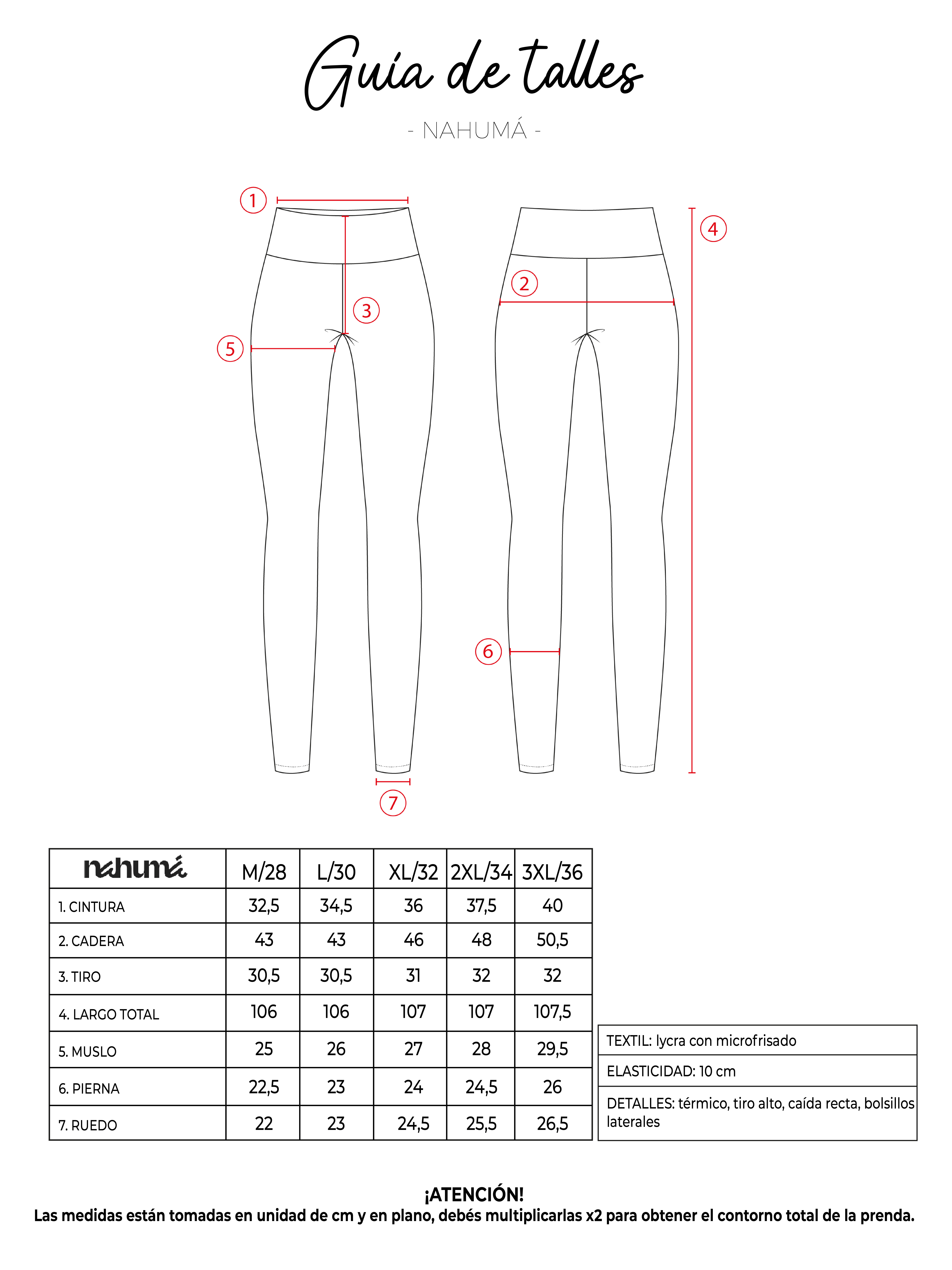 Guía de talles

- NAHUMÁ -

1
4
2
3
5
6
7

| nahumá | M/28 | L/30 | XL/32 | 2XL/34 | 3XL/36 |
|---|---|---|---|---|---|
| 1. CINTURA | 32,5 | 34,5 | 36 | 37,5 | 40 |
| 2. CADERA | 43 | 43 | 46 | 48 | 50,5 |
| 3. TIRO | 30,5 | 30,5 | 31 | 32 | 32 |
| 4. LARGO TOTAL | 106 | 106 | 107 | 107 | 107,5 |
| 5. MUSLO | 25 | 26 | 27 | 28 | 29,5 |
| 6. PIERNA | 22,5 | 23 | 24 | 24,5 | 26 |
| 7. RUEDO | 22 | 23 | 24,5 | 25,5 | 26,5 |

| TEXTIL: lycra con microfrisado |
|---|
| ELASTICIDAD: 10 cm |
| DETALLES: térmico, tiro alto, caída recta, bolsillos laterales |

¡ATENCIÓN!
Las medidas están tomadas en unidad de cm y en plano, debés multiplicarlas x2 para obtener el contorno total de la prenda.